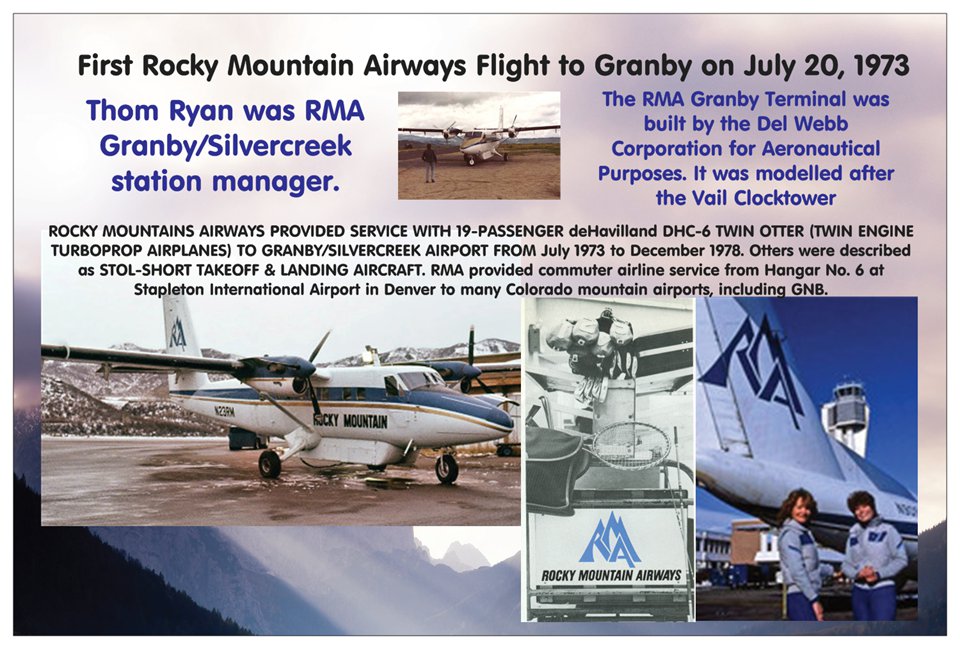 First Rocky Mountain Airways Flight to Granby on July 20, 1973

Thom Ryan was RMA Granby/Silvercreek station manager.

The RMA Granby Terminal was built by the Del Webb Corporation for Aeronautical Purposes. It was modelled after the Vail Clocktower

ROCKY MOUNTAINS AIRWAYS PROVIDED SERVICE WITH 19-PASSENGER deHavilland DHC-6 TWIN OTTER (TWIN ENGINE TURBOPROP AIRPLANES) TO GRANBY/SILVERCREEK AIRPORT FROM July 1973 to December 1978. Otters were described as STOL-SHORT TAKEOFF & LANDING AIRCRAFT. RMA provided commuter airline service from Hangar No. 6 at Stapleton International Airport in Denver to many Colorado mountain airports, including GNB.

RMA

N23RM

ROCKY MOUNTAIN

RMA

ROCKY MOUNTAIN AIRWAYS

RMA